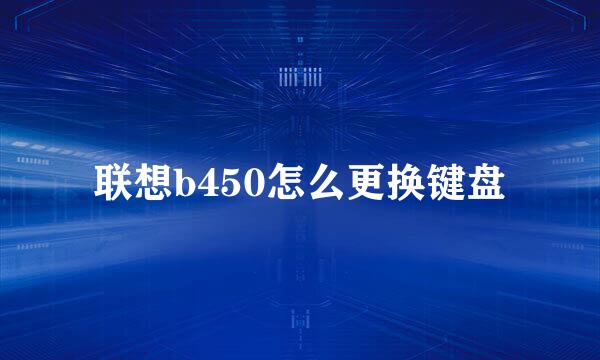 联想b450怎么更换键盘